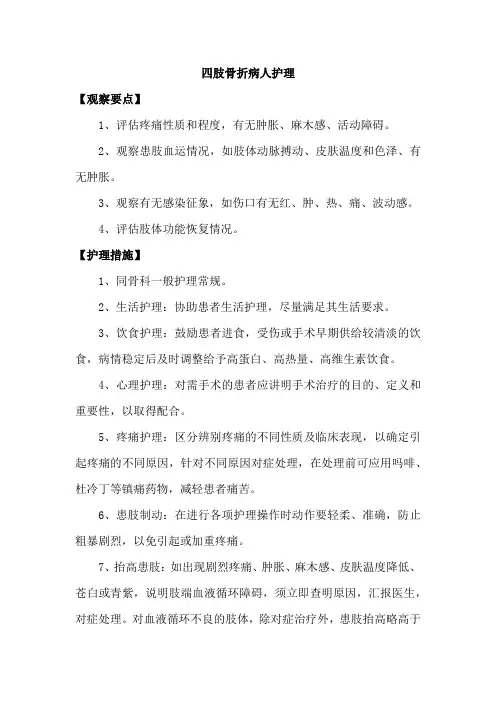 四肢骨折病人护理

【观察要点】

1、评估疼痛性质和程度，有无肿胀、麻木感、活动障碍。

2、观察患肢血运情况，如肢体动脉搏动、皮肤温度和色泽、有无肿胀。

3、观察有无感染征象，如伤口有无红、肿、热、痛、波动感。

4、评估肢体功能恢复情况。

【护理措施】

1、同骨科一般护理常规。

2、生活护理：协助患者生活护理，尽量满足其生活要求。

3、饮食护理：鼓励患者进食，受伤或手术早期供给较清淡的饮食，病情稳定后及时调整给予高蛋白、高热量、高维生素饮食。

4、心理护理：对需手术的患者应讲明手术治疗的目的、定义和重要性，以取得配合。

5、疼痛护理：区分辨别疼痛的不同性质及临床表现，以确定引起疼痛的不同原因，针对不同原因对症处理，在处理前可应用吗啡、杜冷丁等镇痛药物，减轻患者痛苦。

6、患肢制动：在进行各项护理操作时动作要轻柔、准确，防止粗暴剧烈，以免引起或加重疼痛。

7、抬高患肢：如出现剧烈疼痛、肿胀、麻木感、皮肤温度降低、苍白或青紫，说明肢端血液循环障碍，须立即查明原因，汇报医生，对症处理。对血液循环不良的肢体，除对症治疗外，患肢抬高略高于